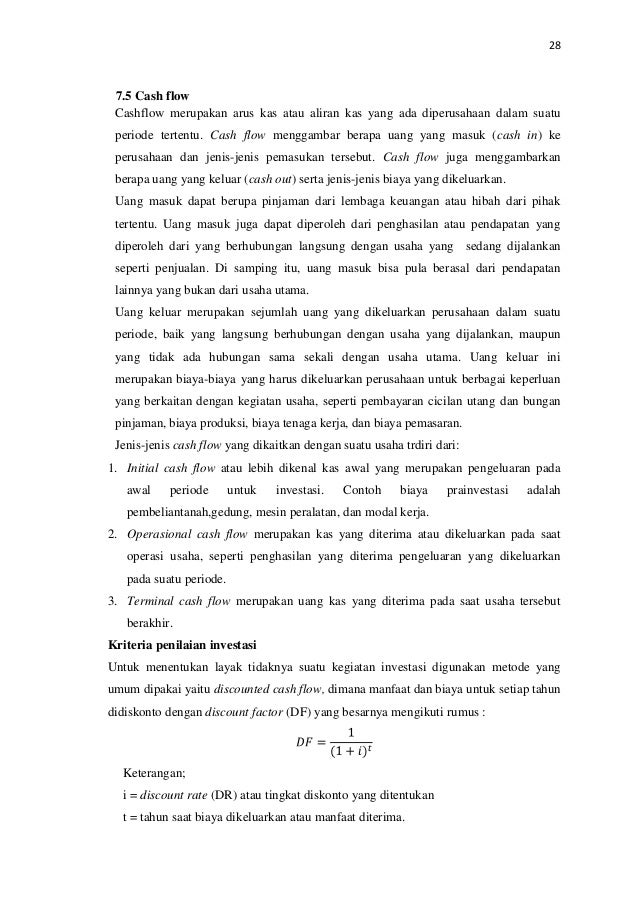 28

7.5 Cash flow

Cashflow merupakan arus kas atau aliran kas yang ada diperusahaan dalam suatu periode tertentu. Cash flow menggambar berapa uang yang masuk (cash in) ke perusahaan dan jenis-jenis pemasukan tersebut. Cash flow juga menggambarkan berapa uang yang keluar (cash out) serta jenis-jenis biaya yang dikeluarkan.

Uang masuk dapat berupa pinjaman dari lembaga keuangan atau hibah dari pihak tertentu. Uang masuk juga dapat diperoleh dari penghasilan atau pendapatan yang diperoleh dari yang berhubungan langsung dengan usaha yang sedang dijalankan seperti penjualan. Di samping itu, uang masuk bisa pula berasal dari pendapatan lainnya yang bukan dari usaha utama.

Uang keluar merupakan sejumlah uang yang dikeluarkan perusahaan dalam suatu periode, baik yang langsung berhubungan dengan usaha yang dijalankan, maupun yang tidak ada hubungan sama sekali dengan usaha utama. Uang keluar ini merupakan biaya-biaya yang harus dikeluarkan perusahaan untuk berbagai keperluan yang berkaitan dengan kegiatan usaha, seperti pembayaran cicilan utang dan bungan pinjaman, biaya produksi, biaya tenaga kerja, dan biaya pemasaran.

Jenis-jenis cash flow yang dikaitkan dengan suatu usaha trdiri dari:

1. Initial cash flow atau lebih dikenal kas awal yang merupakan pengeluaran pada awal periode untuk investasi. Contoh biaya prainvestasi adalah pembeliantanah,gedung, mesin peralatan, dan modal kerja.
2. Operasional cash flow merupakan kas yang diterima atau dikeluarkan pada saat operasi usaha, seperti penghasilan yang diterima pengeluaran yang dikeluarkan pada suatu periode.
3. Terminal cash flow merupakan uang kas yang diterima pada saat usaha tersebut berakhir.

Kriteria penilaian investasi

Untuk menentukan layak tidaknya suatu kegiatan investasi digunakan metode yang umum dipakai yaitu discounted cash flow, dimana manfaat dan biaya untuk setiap tahun didiskonto dengan discount factor (DF) yang besarnya mengikuti rumus :

$DF = \frac{1}{(1+i)^t}$

Keterangan;
i = discount rate (DR) atau tingkat diskonto yang ditentukan
t = tahun saat biaya dikeluarkan atau manfaat diterima.